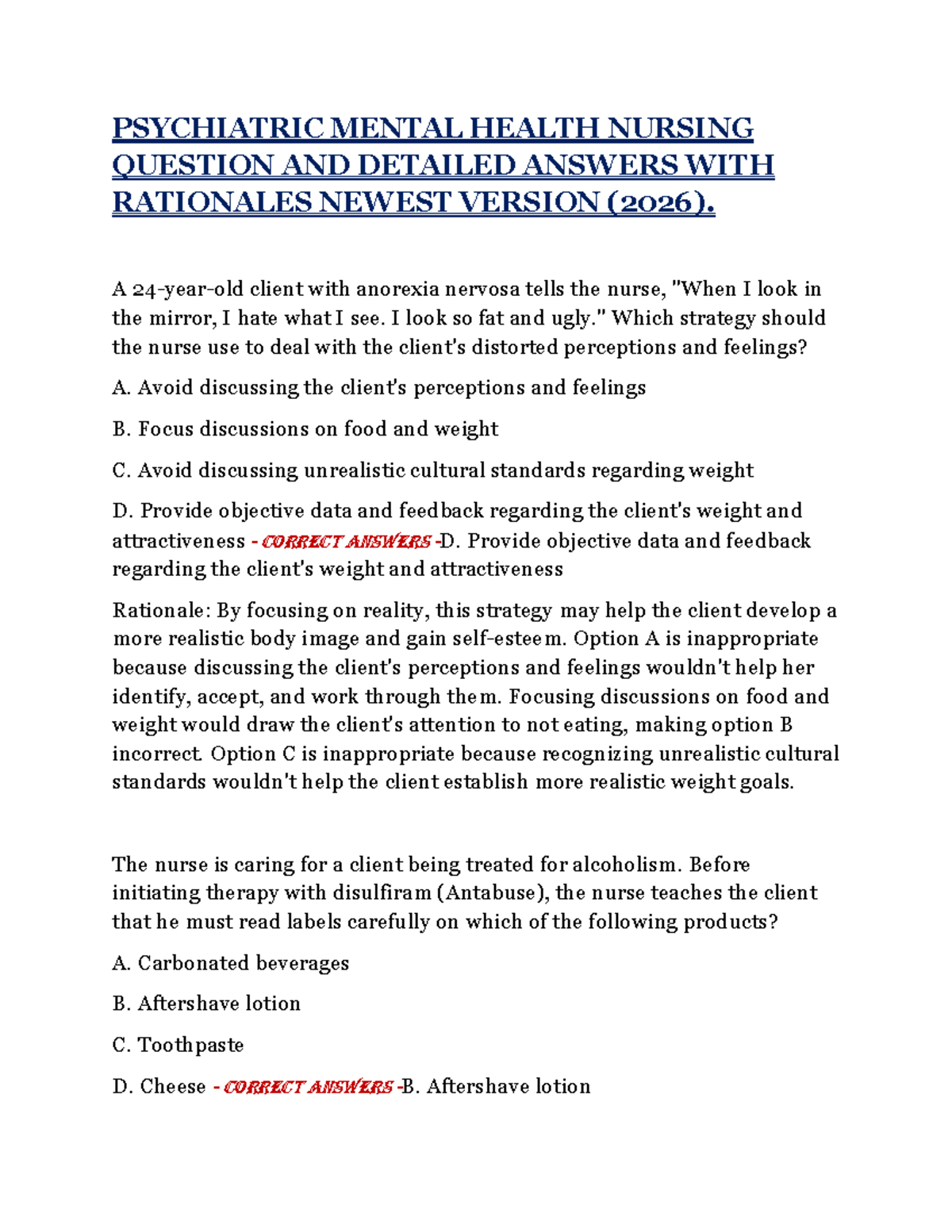 PSYCHIATRIC MENTAL HEALTH NURSING QUESTION AND DETAILED ANSWERS WITH RATIONALES NEWEST VERSION (2026).

A 24-year-old client with anorexia nervosa tells the nurse, "When I look in the mirror, I hate what I see. I look so fat and ugly." Which strategy should the nurse use to deal with the client's distorted perceptions and feelings?

A. Avoid discussing the client's perceptions and feelings

B. Focus discussions on food and weight

C. Avoid discussing unrealistic cultural standards regarding weight

D. Provide objective data and feedback regarding the client's weight and attractiveness - CORRECT ANSWERS -D. Provide objective data and feedback regarding the client's weight and attractiveness

Rationale: By focusing on reality, this strategy may help the client develop a more realistic body image and gain self-esteem. Option A is inappropriate because discussing the client's perceptions and feelings wouldn't help her identify, accept, and work through them. Focusing discussions on food and weight would draw the client's attention to not eating, making option B incorrect. Option C is inappropriate because recognizing unrealistic cultural standards wouldn't help the client establish more realistic weight goals.

The nurse is caring for a client being treated for alcoholism. Before initiating therapy with disulfiram (Antabuse), the nurse teaches the client that he must read labels carefully on which of the following products?

A. Carbonated beverages

B. Aftershave lotion

C. Toothpaste

D. Cheese - CORRECT ANSWERS -B. Aftershave lotion